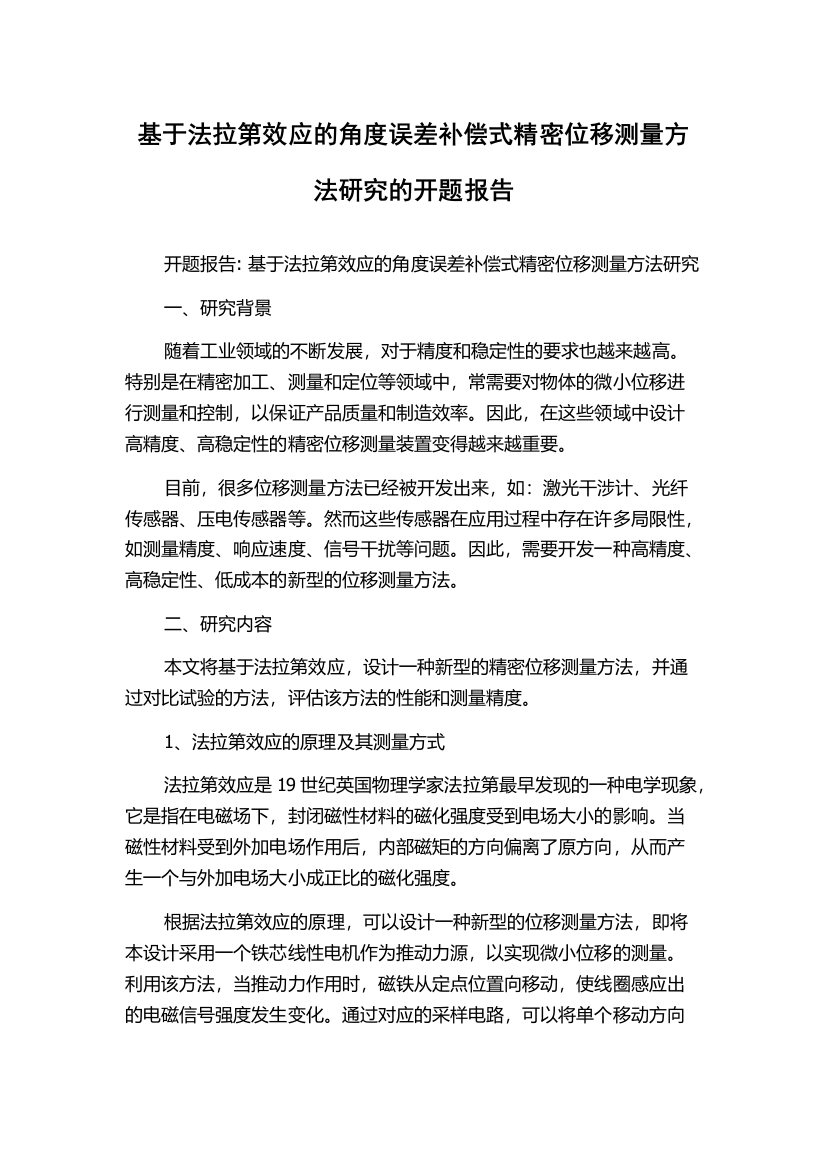 基于法拉第效应的角度误差补偿式精密位移测量方法研究的开题报告

开题报告: 基于法拉第效应的角度误差补偿式精密位移测量方法研究

一、研究背景

随着工业领域的不断发展，对于精度和稳定性的要求也越来越高。特别是在精密加工、测量和定位等领域中，常需要对物体的微小位移进行测量和控制，以保证产品质量和制造效率。因此，在这些领域中设计高精度、高稳定性的精密位移测量装置变得越来越重要。

目前，很多位移测量方法已经被开发出来，如：激光干涉计、光纤传感器、压电传感器等。然而这些传感器在应用过程中存在许多局限性，如测量精度、响应速度、信号干扰等问题。因此，需要开发一种高精度、高稳定性、低成本的新型的位移测量方法。

二、研究内容

本文将基于法拉第效应，设计一种新型的精密位移测量方法，并通过对比试验的方法，评估该方法的性能和测量精度。

1、法拉第效应的原理及其测量方式

法拉第效应是 19 世纪英国物理学家法拉第最早发现的一种电学现象，它是指在电磁场下，封闭磁性材料的磁化强度受到电场大小的影响。当磁性材料受到外加电场作用后，内部磁矩的方向偏离了原方向，从而产生一个与外加电场大小成正比的磁化强度。

根据法拉第效应的原理，可以设计一种新型的位移测量方法，即将本设计采用一个铁芯线性电机作为推动力源，以实现微小位移的测量。利用该方法，当推动力作用时，磁铁从定点位置向移动，使线圈感应出的电磁信号强度发生变化。通过对应的采样电路，可以将单个移动方向